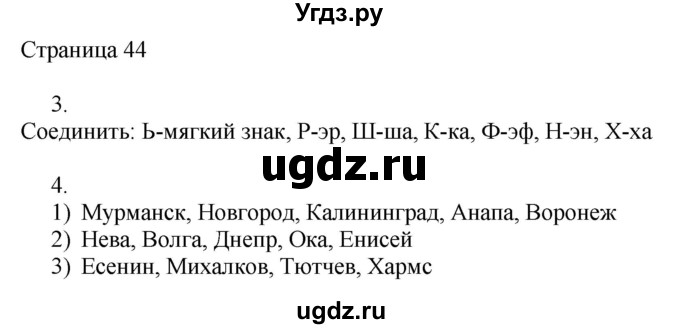 Угдз.ру

Страница 44

3.
Соединить: Ь-мягкий знак, Р-эр, Ш-ша, К-ка, Ф-эф, Н-эн, Х-ха

ugdz.ru

4.
1) Мурманск, Новгород, Калининград, Анапа, Воронеж
2) Нева, Волга, Днепр, Ока, Енисей
3) Есенин, Михалков, Тютчев, Хармс

ugdz.ru